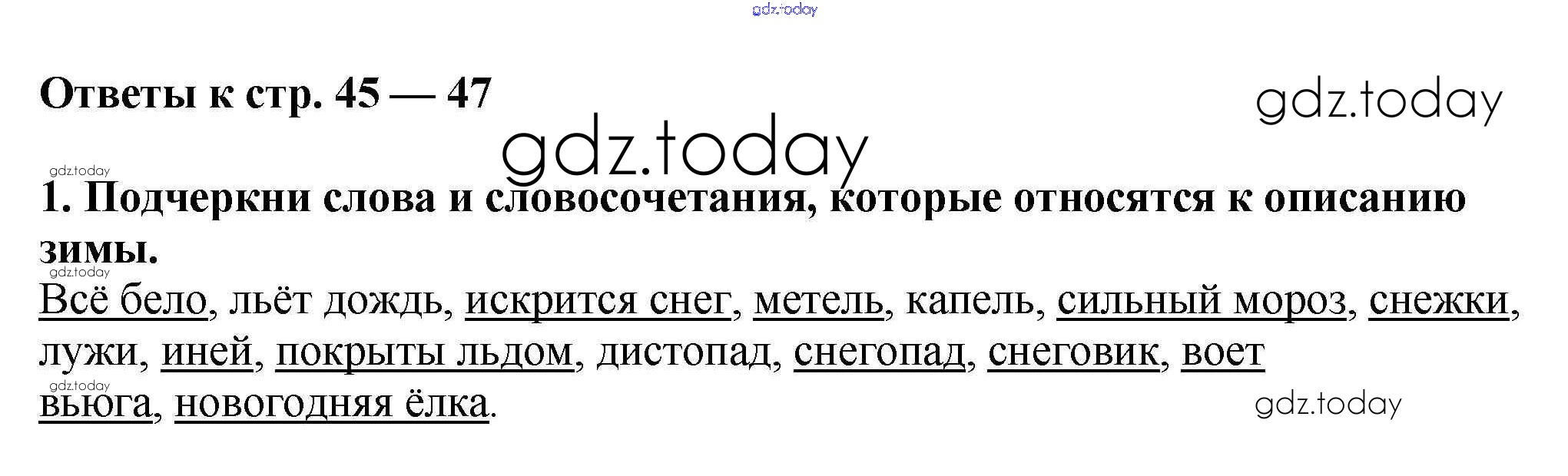 Ответы к стр. 45 — 47

1. Подчеркни слова и словосочетания, которые относятся к описанию зимы.

Всё бело, льёт дождь, искрится снег, метель, капель, сильный мороз, снежки, лужи, иней, покрыты льдом, дистопад, снегопад, снеговик, воет вьюга, новогодняя ёлка.

gdz.today